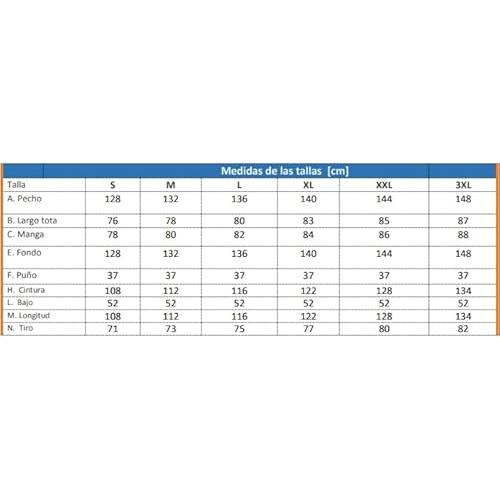 Medidas de las tallas [cm]

| Talla | S | M | L | XL | XXL | 3XL |
|---|---|---|---|---|---|---|
| A. Pecho | 128 | 132 | 136 | 140 | 144 | 148 |
| B. Largo tota | 76 | 78 | 80 | 83 | 85 | 87 |
| C. Manga | 78 | 80 | 82 | 84 | 86 | 88 |
| E. Fondo | 128 | 132 | 136 | 140 | 144 | 148 |
| F. Puño | 37 | 37 | 37 | 37 | 37 | 37 |
| H. Cintura | 108 | 112 | 116 | 122 | 128 | 134 |
| L. Bajo | 52 | 52 | 52 | 52 | 52 | 52 |
| M. Longitud | 108 | 112 | 116 | 122 | 128 | 134 |
| N. Tiro | 71 | 73 | 75 | 77 | 80 | 82 |